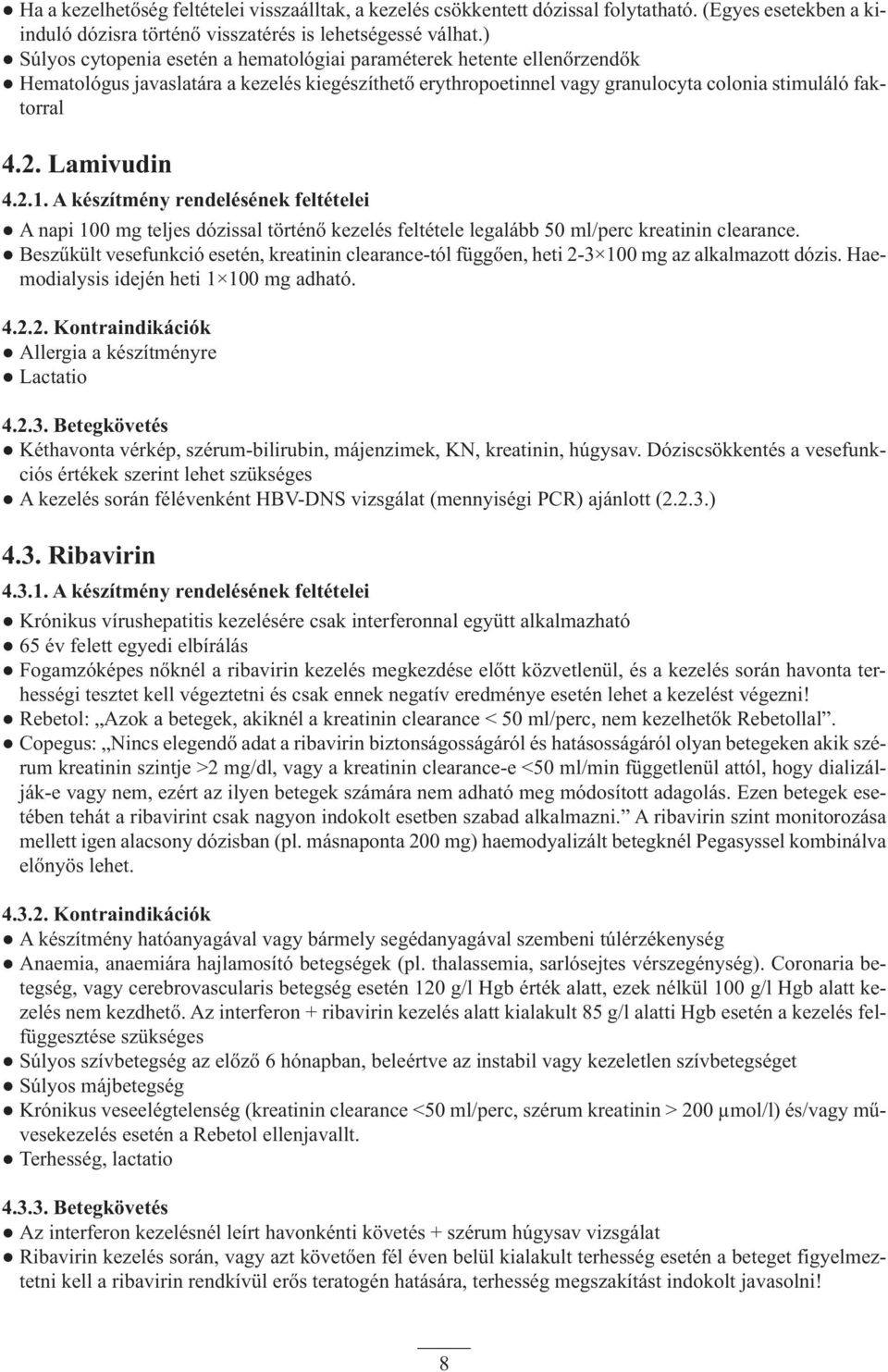 ● Ha a kezelhetőség feltételei visszaálltak, a kezelés csökkentett dózissal folytatható. (Egyes esetekben a kiinduló dózisra történő visszatérés is lehetségessé válhat.)
● Súlyos cytopenia esetén a hematológiai paraméterek hetente ellenőrzendők
● Hematológus javaslatára a kezelés kiegészíthető erythropoetinnel vagy granulocyta colonia stimuláló faktorral

4.2. Lamivudin

4.2.1. A készítmény rendelésének feltételei
● A napi 100 mg teljes dózissal történő kezelés feltétele legalább 50 ml/perc kreatinin clearance.
● Beszűkült vesefunkció esetén, kreatinin clearance-tól függően, heti 2-3×100 mg az alkalmazott dózis. Haemodialysis idején heti 1×100 mg adható.

4.2.2. Kontraindikációk
● Allergia a készítményre
● Lactatio

4.2.3. Betegkövetés
● Kéthavonta vérkép, szérum-bilirubin, májenzimek, KN, kreatinin, húgysav. Dóziscsökkentés a vesefunkciós értékek szerint lehet szükséges
● A kezelés során félévenként HBV-DNS vizsgálat (mennyiségi PCR) ajánlott (2.2.3.)

4.3. Ribavirin

4.3.1. A készítmény rendelésének feltételei
● Krónikus vírushepatitis kezelésére csak interferonnal együtt alkalmazható
● 65 év felett egyedi elbírálás
● Fogamzóképes nőknél a ribavirin kezelés megkezdése előtt közvetlenül, és a kezelés során havonta terhességi tesztet kell végeztetni és csak ennek negatív eredménye esetén lehet a kezelést végezni!
● Rebetol: „Azok a betegek, akiknél a kreatinin clearance < 50 ml/perc, nem kezelhetők Rebetollal”.
● Copegus: „Nincs elegendő adat a ribavirin biztonságosságáról és hatásosságáról olyan betegeken akik szérum kreatinin szintje >2 mg/dl, vagy a kreatinin clearance-e <50 ml/min függetlenül attól, hogy dializálják-e vagy nem, ezért az ilyen betegek számára nem adható meg módosított adagolás. Ezen betegek esetében tehát a ribavirint csak nagyon indokolt esetben szabad alkalmazni.” A ribavirin szint monitorozása mellett igen alacsony dózisban (pl. másnaponta 200 mg) haemodyalizált betegknél Pegasyssel kombinálva előnyös lehet.

4.3.2. Kontraindikációk
● A készítmény hatóanyagával vagy bármely segédanyagával szembeni túlérzékenység
● Anaemia, anaemiára hajlamosító betegségek (pl. thalassemia, sarlósejtes vérszegénység). Coronaria betegség, vagy cerebrovascularis betegség esetén 120 g/l Hgb érték alatt, ezek nélkül 100 g/l Hgb alatt kezelés nem kezdhető. Az interferon + ribavirin kezelés alatt kialakult 85 g/l alatti Hgb esetén a kezelés felfüggesztése szükséges
● Súlyos szívbetegség az előző 6 hónapban, beleértve az instabil vagy kezeletlen szívbetegséget
● Súlyos májbetegség
● Krónikus veseelégtelenség (kreatinin clearance <50 ml/perc, szérum kreatinin > 200 µmol/l) és/vagy művesekezelés esetén a Rebetol ellenjavallt.
● Terhesség, lactatio

4.3.3. Betegkövetés
● Az interferon kezelésnél leírt havonkénti követés + szérum húgysav vizsgálat
● Ribavirin kezelés során, vagy azt követően fél éven belül kialakult terhesség esetén a beteget figyelmeztetni kell a ribavirin rendkívül erős teratogén hatására, terhesség megszakítást indokolt javasolni!

8